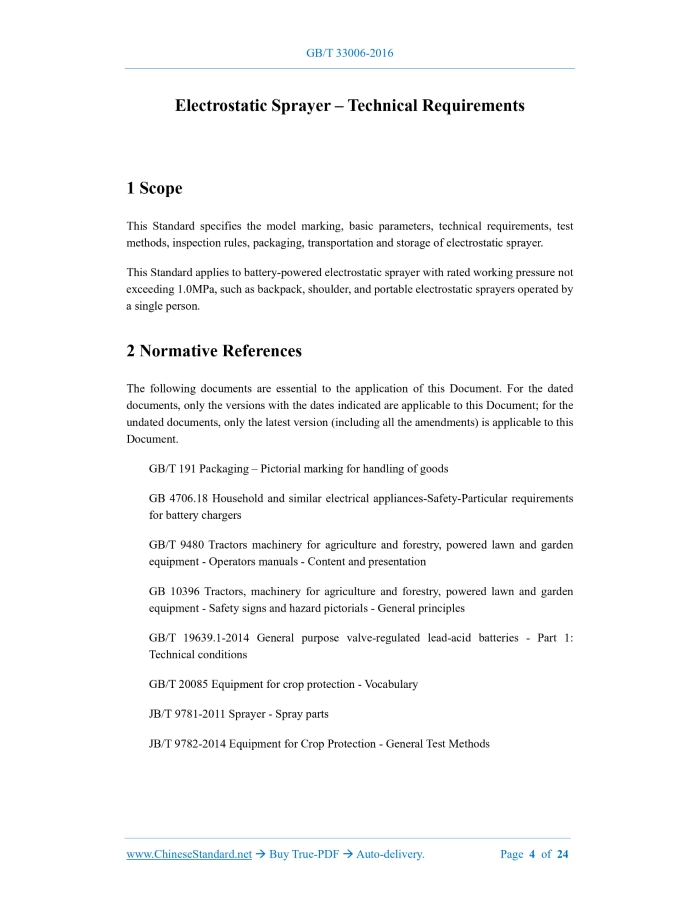 GB/T 33006-2016

Electrostatic Sprayer – Technical Requirements

1 Scope

This Standard specifies the model marking, basic parameters, technical requirements, test methods, inspection rules, packaging, transportation and storage of electrostatic sprayer.

This Standard applies to battery-powered electrostatic sprayer with rated working pressure not exceeding 1.0MPa, such as backpack, shoulder, and portable electrostatic sprayers operated by a single person.

2 Normative References

The following documents are essential to the application of this Document. For the dated documents, only the versions with the dates indicated are applicable to this Document; for the undated documents, only the latest version (including all the amendments) is applicable to this Document.

GB/T 191 Packaging – Pictorial marking for handling of goods

GB 4706.18 Household and similar electrical appliances-Safety-Particular requirements for battery chargers

GB/T 9480 Tractors machinery for agriculture and forestry, powered lawn and garden equipment - Operators manuals - Content and presentation

GB 10396 Tractors, machinery for agriculture and forestry, powered lawn and garden equipment - Safety signs and hazard pictorials - General principles

GB/T 19639.1-2014 General purpose valve-regulated lead-acid batteries - Part 1: Technical conditions

GB/T 20085 Equipment for crop protection - Vocabulary

JB/T 9781-2011 Sprayer - Spray parts

JB/T 9782-2014 Equipment for Crop Protection - General Test Methods

www.ChineseStandard.net → Buy True-PDF → Auto-delivery.    Page 4 of 24